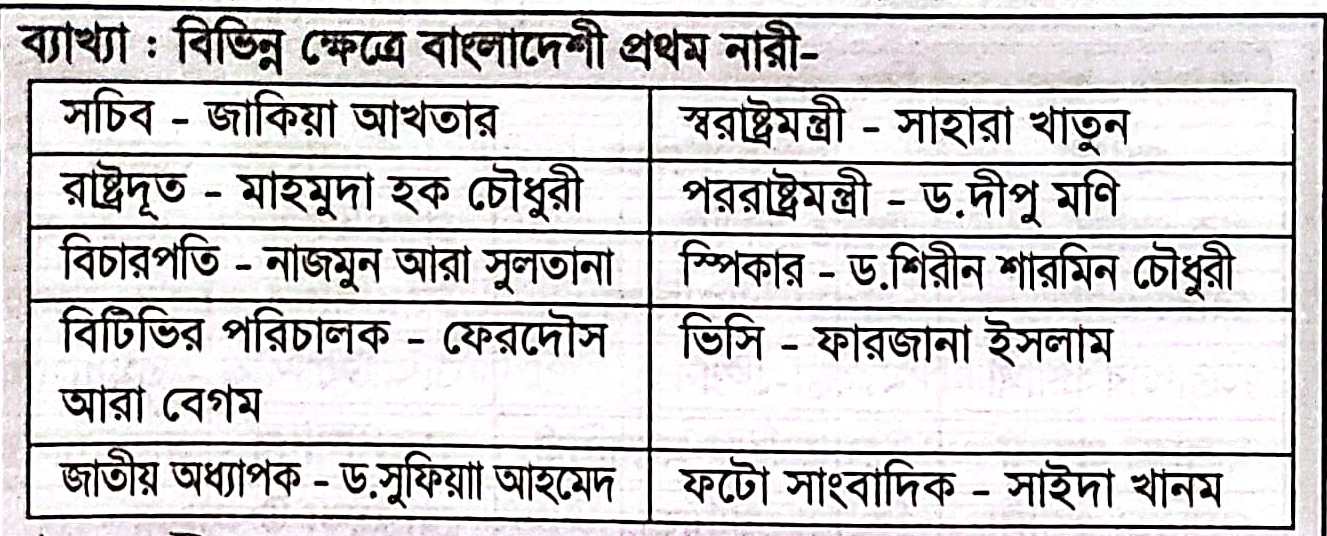 ব্যাখ্যা : বিভিন্ন ক্ষেত্রে বাংলাদেশী প্রথম নারী-

| সচিব - জাকিয়া আখতার | স্বরাষ্ট্রমন্ত্রী - সাহারা খাতুন |
|---|---|
| রাষ্ট্রদূত - মাহমুদা হক চৌধুরী | পররাষ্ট্রমন্ত্রী - ড.দীপু মণি |
| বিচারপতি - নাজমুন আরা সুলতানা | স্পিকার - ড.শিরীন শারমিন চৌধুরী |
| বিটিভির পরিচালক - ফেরদৌস আরা বেগম | ভিসি - ফারজানা ইসলাম |
| জাতীয় অধ্যাপক - ড.সুফিয়া আহমেদ | ফটো সাংবাদিক - সাইদা খানম |